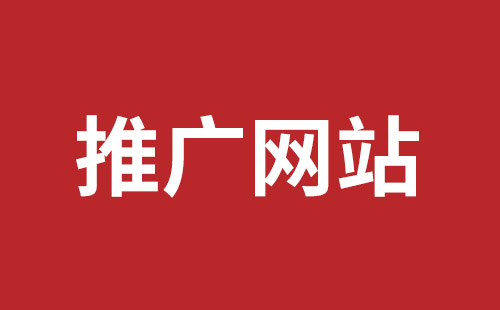 推广网站